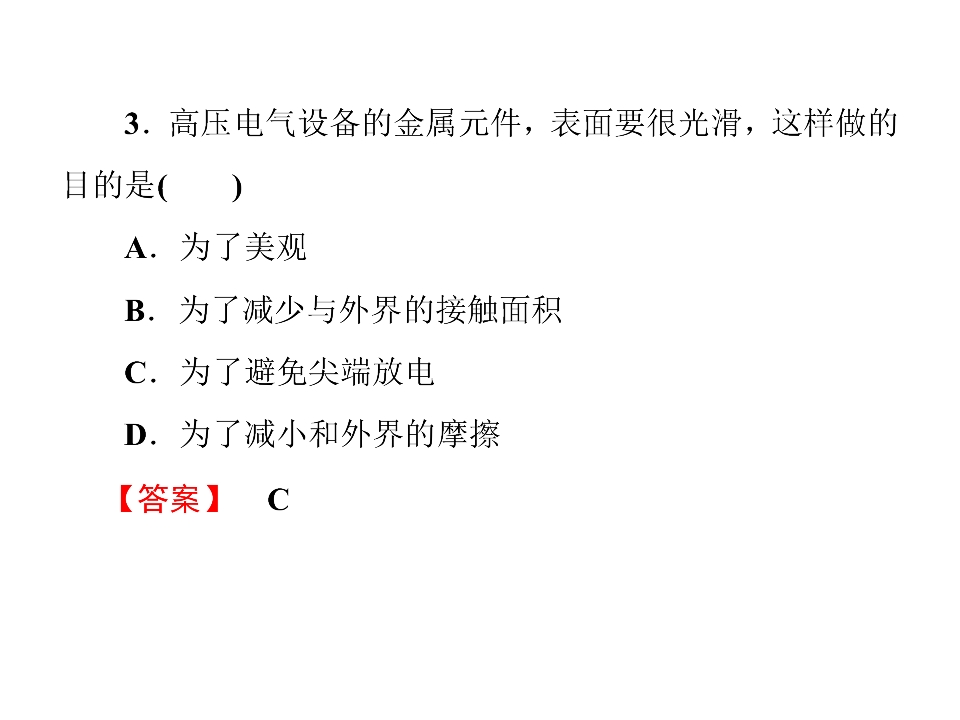 3．高压电气设备的金属元件，表面要很光滑，这样做的目的是(　　)

A．为了美观

B．为了减少与外界的接触面积

C．为了避免尖端放电

D．为了减小和外界的摩擦

【答案】 C